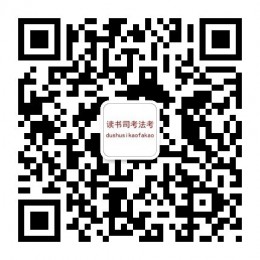 读书司考法考
dushusikaofakao